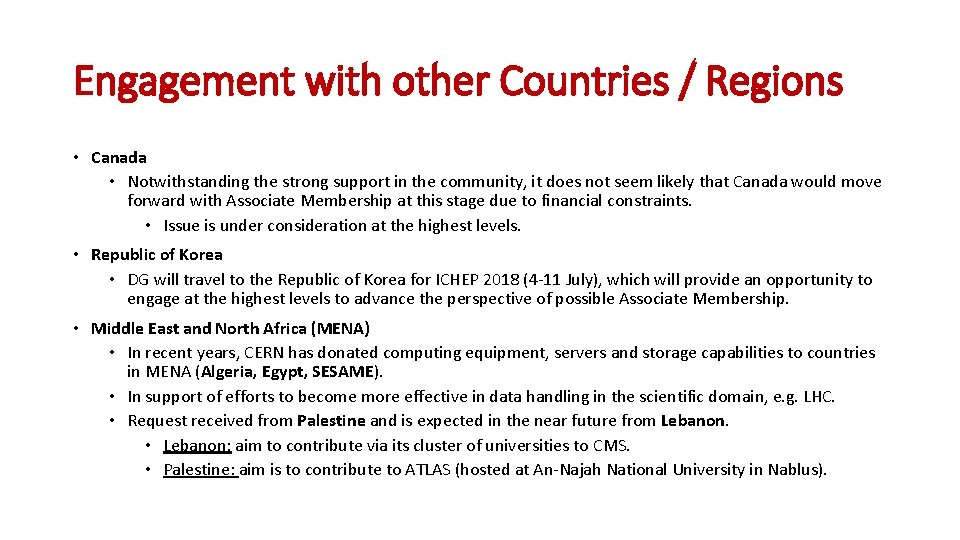 Engagement with other Countries / Regions

• Canada
  • Notwithstanding the strong support in the community, it does not seem likely that Canada would move forward with Associate Membership at this stage due to financial constraints.
    • Issue is under consideration at the highest levels.

• Republic of Korea
  • DG will travel to the Republic of Korea for ICHEP 2018 (4-11 July), which will provide an opportunity to engage at the highest levels to advance the perspective of possible Associate Membership.

• Middle East and North Africa (MENA)
  • In recent years, CERN has donated computing equipment, servers and storage capabilities to countries in MENA (Algeria, Egypt, SESAME).
  • In support of efforts to become more effective in data handling in the scientific domain, e.g. LHC.
  • Request received from Palestine and is expected in the near future from Lebanon.
    • Lebanon: aim to contribute via its cluster of universities to CMS.
    • Palestine: aim is to contribute to ATLAS (hosted at An-Najah National University in Nablus).